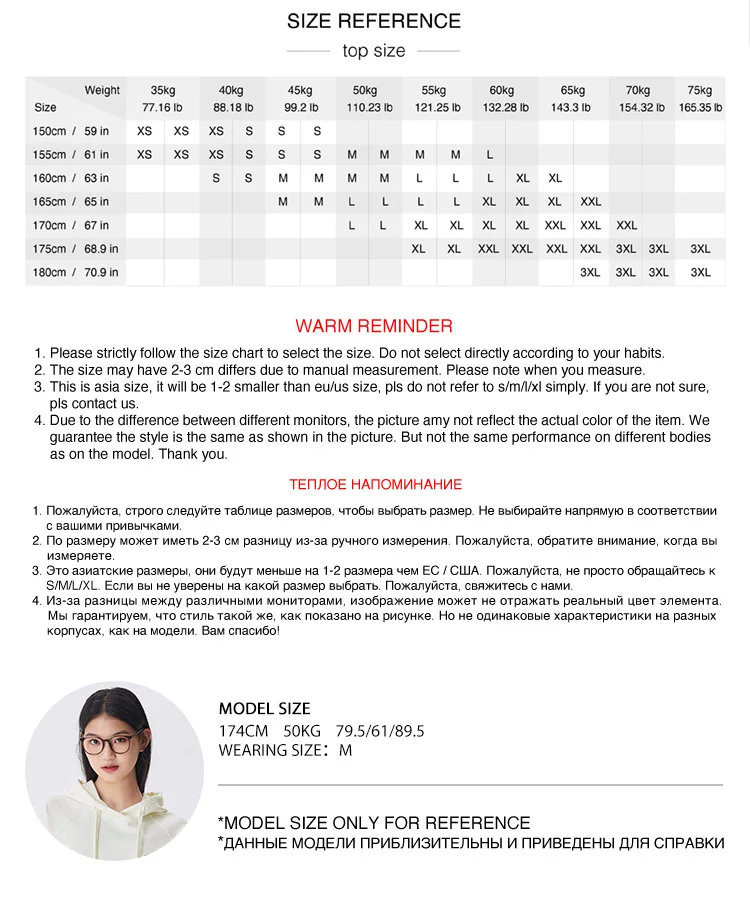 SIZE REFERENCE

top size

| Weight / Size | 35kg 77.16 lb | | 40kg 88.18 lb | | 45kg 99.2 lb | | 50kg 110.23 lb | | 55kg 121.25 lb | | 60kg 132.28 lb | | 65kg 143.3 lb | | 70kg 154.32 lb | | 75kg 165.35 lb |
|---|---|---|---|---|---|---|---|---|---|---|---|---|---|---|---|---|---|
| 150cm / 59 in | XS | XS | XS | S | S | S | | | | | | | | | | | |
| 155cm / 61 in | XS | XS | XS | S | S | S | M | M | M | M | L | | | | | | |
| 160cm / 63 in | | | S | S | M | M | M | M | L | L | L | XL | XL | | | | |
| 165cm / 65 in | | | | | M | M | L | L | L | L | XL | XL | XL | XXL | | | |
| 170cm / 67 in | | | | | | | L | L | XL | XL | XL | XL | XXL | XXL | XXL | | |
| 175cm / 68.9 in | | | | | | | | | XL | XL | XXL | XXL | XXL | XXL | 3XL | 3XL | 3XL |
| 180cm / 70.9 in | | | | | | | | | | | | | | 3XL | 3XL | 3XL | 3XL |

WARM REMINDER

1. Please strictly follow the size chart to select the size. Do not select directly according to your habits.
2. The size may have 2-3 cm differs due to manual measurement. Please note when you measure.
3. This is asia size, it will be 1-2 smaller than eu/us size, pls do not refer to s/m/l/xl simply. If you are not sure, pls contact us.
4. Due to the difference between different monitors, the picture amy not reflect the actual color of the item. We guarantee the style is the same as shown in the picture. But not the same performance on different bodies as on the model. Thank you.

ТЕПЛОЕ НАПОМИНАНИЕ

1. Пожалуйста, строго следуйте таблице размеров, чтобы выбрать размер. Не выбирайте напрямую в соответствии с вашими привычками.
2. По размеру может иметь 2-3 см разницу из-за ручного измерения. Пожалуйста, обратите внимание, когда вы измеряете.
3. Это азиатские размеры, они будут меньше на 1-2 размера чем ЕС / США. Пожалуйста, не просто обращайтесь к S/M/L/XL. Если вы не уверены на какой размер выбрать. Пожалуйста, свяжитесь с нами.
4. Из-за разницы между различными мониторами, изображение может не отражать реальный цвет элемента. Мы гарантируем, что стиль такой же, как показано на рисунке. Но не одинаковые характеристики на разных корпусах, как на модели. Вам спасибо!

MODEL SIZE
174CM 50KG 79.5/61/89.5
WEARING SIZE: M

*MODEL SIZE ONLY FOR REFERENCE
*ДАННЫЕ МОДЕЛИ ПРИБЛИЗИТЕЛЬНЫ И ПРИВЕДЕНЫ ДЛЯ СПРАВКИ